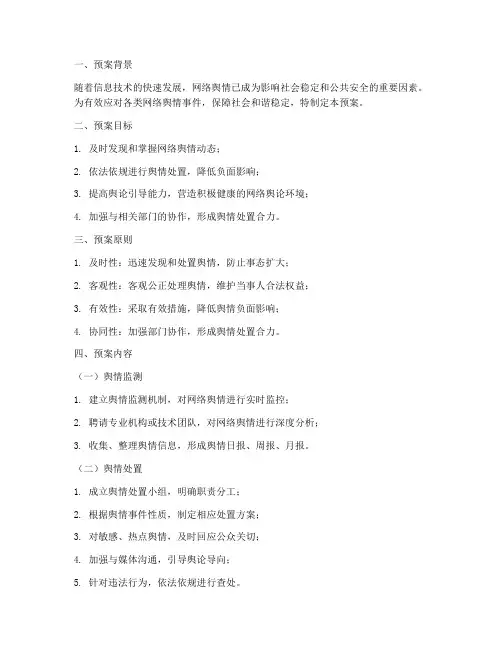 一、预案背景

随着信息技术的快速发展，网络舆情已成为影响社会稳定和公共安全的重要因素。为有效应对各类网络舆情事件，保障社会和谐稳定，特制定本预案。

二、预案目标

1. 及时发现和掌握网络舆情动态；

2. 依法依规进行舆情处置，降低负面影响；

3. 提高舆论引导能力，营造积极健康的网络舆论环境；

4. 加强与相关部门的协作，形成舆情处置合力。

三、预案原则

1. 及时性：迅速发现和处置舆情，防止事态扩大；

2. 客观性：客观公正处理舆情，维护当事人合法权益；

3. 有效性：采取有效措施，降低舆情负面影响；

4. 协同性：加强部门协作，形成舆情处置合力。

四、预案内容

（一）舆情监测

1. 建立舆情监测机制，对网络舆情进行实时监控；

2. 聘请专业机构或技术团队，对网络舆情进行深度分析；

3. 收集、整理舆情信息，形成舆情日报、周报、月报。

（二）舆情处置

1. 成立舆情处置小组，明确职责分工；

2. 根据舆情事件性质，制定相应处置方案；

3. 对敏感、热点舆情，及时回应公众关切；

4. 加强与媒体沟通，引导舆论导向；

5. 针对违法行为，依法依规进行查处。